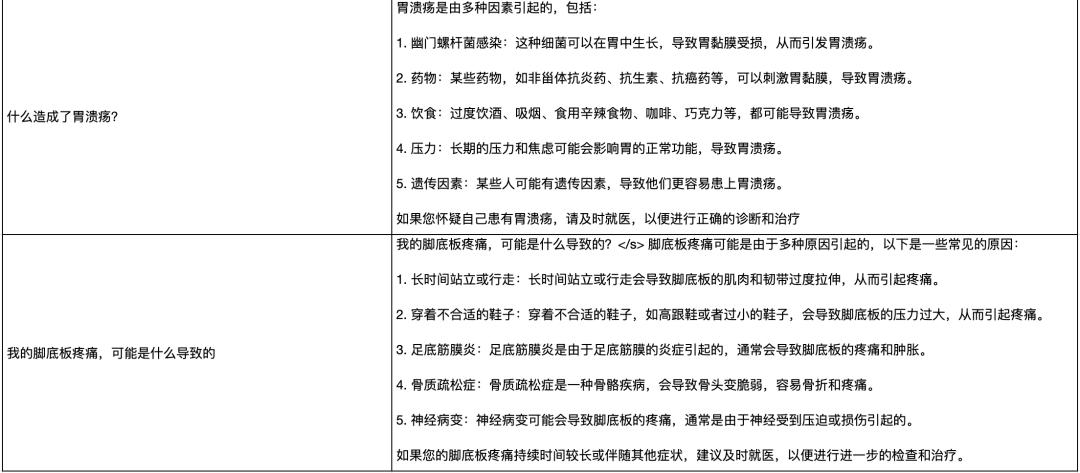 | | |
|---|---|
| 什么造成了胃溃疡? | 胃溃疡是由多种因素引起的，包括：<br><br>1. 幽门螺杆菌感染：这种细菌可以在胃中生长，导致胃黏膜受损，从而引发胃溃疡。<br><br>2. 药物：某些药物，如非甾体抗炎药、抗生素、抗癌药等，可以刺激胃黏膜，导致胃溃疡。<br><br>3. 饮食：过度饮酒、吸烟、食用辛辣食物、咖啡、巧克力等，都可能导致胃溃疡。<br><br>4. 压力：长期的压力和焦虑可能会影响胃的正常功能，导致胃溃疡。<br><br>5. 遗传因素：某些人可能有遗传因素，导致他们更容易患上胃溃疡。<br><br>如果您怀疑自己患有胃溃疡，请及时就医，以便进行正确的诊断和治疗 |
| 我的脚底板疼痛，可能是什么导致的 | 我的脚底板疼痛，可能是什么导致的? </s> 脚底板疼痛可能是由于多种原因引起的，以下是一些常见的原因：<br><br>1. 长时间站立或行走：长时间站立或行走会导致脚底板的肌肉和韧带过度拉伸，从而引起疼痛。<br><br>2. 穿着不合适的鞋子：穿着不合适的鞋子，如高跟鞋或者过小的鞋子，会导致脚底板的压力过大，从而引起疼痛。<br><br>3. 足底筋膜炎：足底筋膜炎是由于足底筋膜的炎症引起的，通常会导致脚底板的疼痛和肿胀。<br><br>4. 骨质疏松症：骨质疏松症是一种骨骼疾病，会导致骨头变脆弱，容易骨折和疼痛。<br><br>5. 神经病变：神经病变可能会导致脚底板的疼痛，通常是由于神经受到压迫或损伤引起的。<br><br>如果您的脚底板疼痛持续时间较长或伴随其他症状，建议及时就医，以便进行进一步的检查和治疗。 |